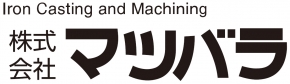 Iron Casting and Machining

株式会社 マツバラ